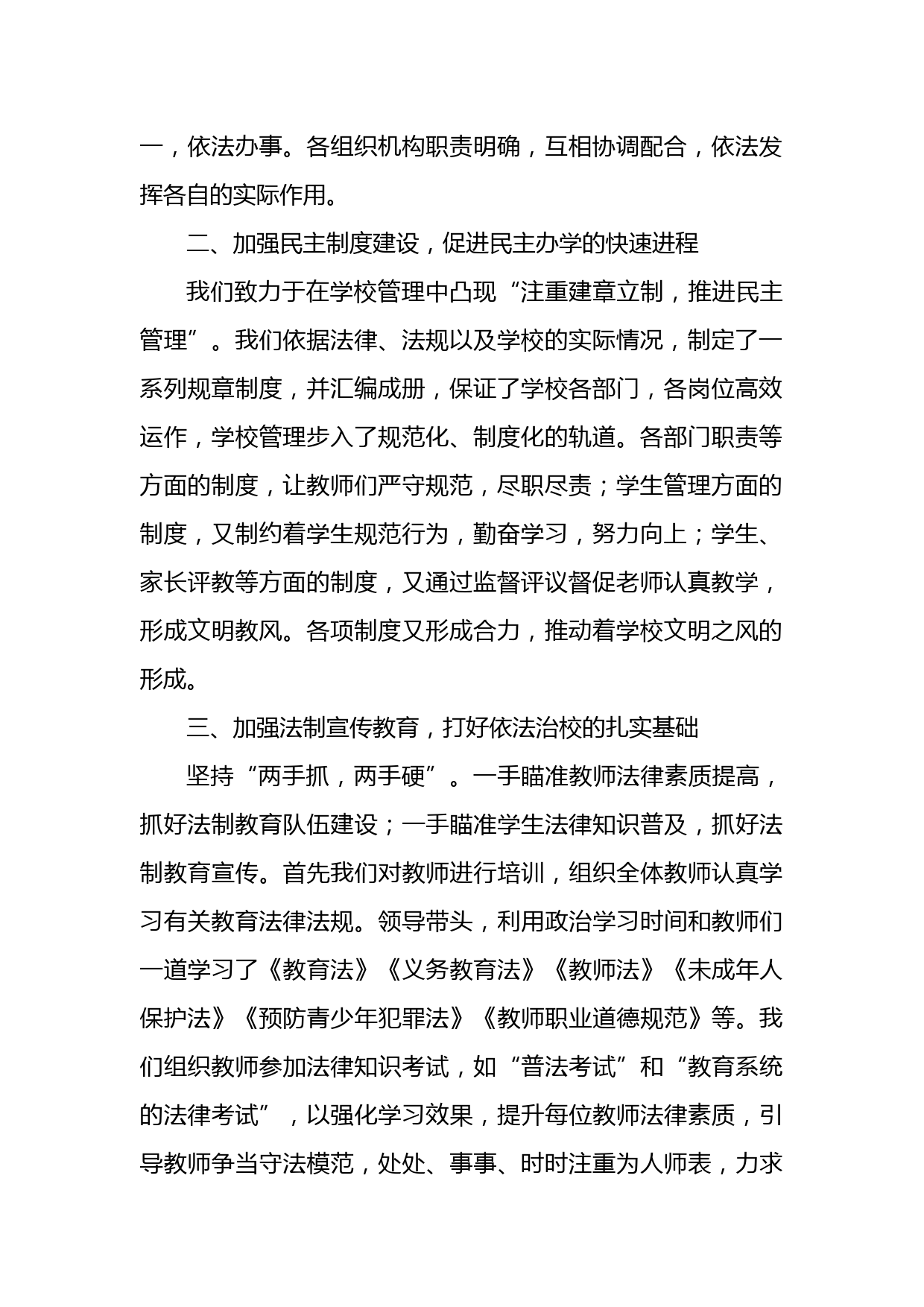 一，依法办事。各组织机构职责明确，互相协调配合，依法发挥各自的实际作用。

二、加强民主制度建设，促进民主办学的快速进程

我们致力于在学校管理中凸现“注重建章立制，推进民主管理”。我们依据法律、法规以及学校的实际情况，制定了一系列规章制度，并汇编成册，保证了学校各部门，各岗位高效运作，学校管理步入了规范化、制度化的轨道。各部门职责等方面的制度，让教师们严守规范，尽职尽责；学生管理方面的制度，又制约着学生规范行为，勤奋学习，努力向上；学生、家长评教等方面的制度，又通过监督评议督促老师认真教学，形成文明教风。各项制度又形成合力，推动着学校文明之风的形成。

三、加强法制宣传教育，打好依法治校的扎实基础

坚持“两手抓，两手硬”。一手瞄准教师法律素质提高，抓好法制教育队伍建设；一手瞄准学生法律知识普及，抓好法制教育宣传。首先我们对教师进行培训，组织全体教师认真学习有关教育法律法规。领导带头，利用政治学习时间和教师们一道学习了《教育法》《义务教育法》《教师法》《未成年人保护法》《预防青少年犯罪法》《教师职业道德规范》等。我们组织教师参加法律知识考试，如“普法考试”和“教育系统的法律考试”，以强化学习效果，提升每位教师法律素质，引导教师争当守法模范，处处、事事、时时注重为人师表，力求